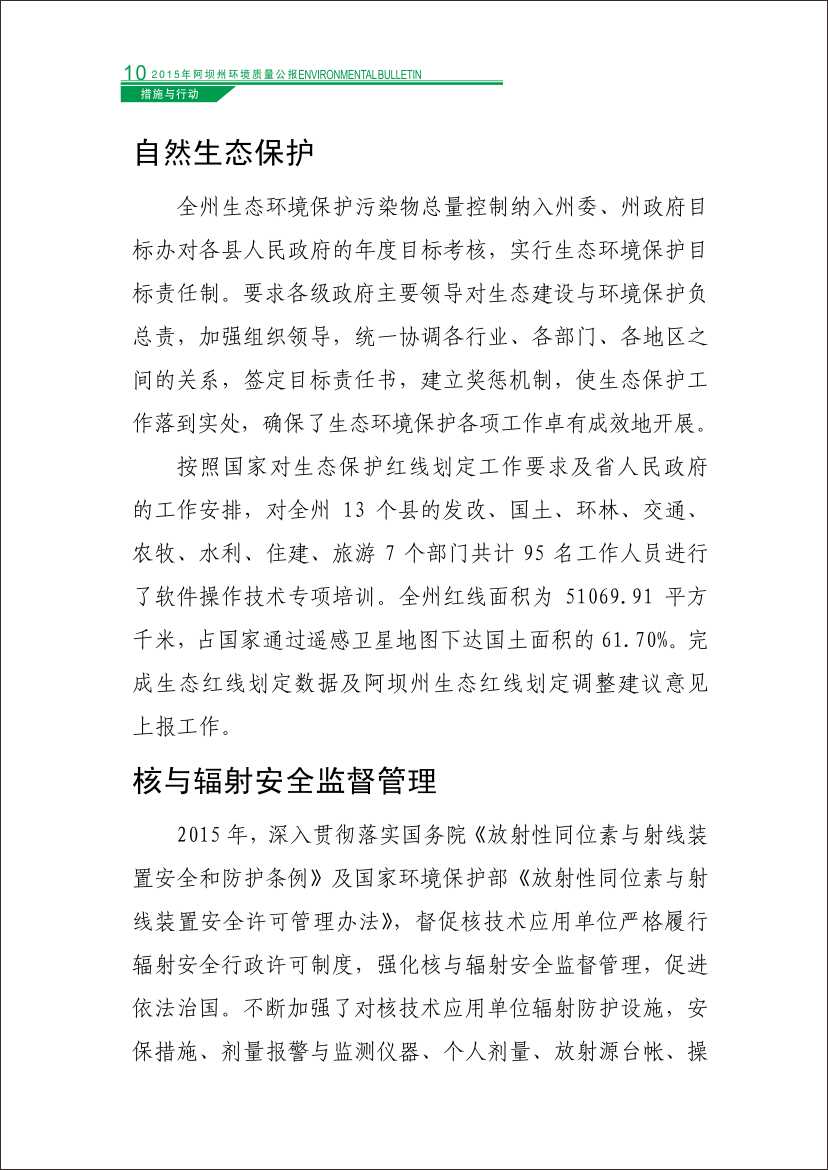 10 2015年阿坝州环境质量公报ENVIRONMENTAL BULLETIN

措施与行动

自然生态保护

全州生态环境保护污染物总量控制纳入州委、州政府目标办对各县人民政府的年度目标考核，实行生态环境保护目标责任制。要求各级政府主要领导对生态建设与环境保护负总责，加强组织领导，统一协调各行业、各部门、各地区之间的关系，签定目标责任书，建立奖惩机制，使生态保护工作落到实处，确保了生态环境保护各项工作卓有成效地开展。

按照国家对生态保护红线划定工作要求及省人民政府的工作安排，对全州 13 个县的发改、国土、环林、交通、农牧、水利、住建、旅游 7 个部门共计 95 名工作人员进行了软件操作技术专项培训。全州红线面积为 51069.91 平方千米，占国家通过遥感卫星地图下达国土面积的 61.70%。完成生态红线划定数据及阿坝州生态红线划定调整建议意见上报工作。

核与辐射安全监督管理

2015 年，深入贯彻落实国务院《放射性同位素与射线装置安全和防护条例》及国家环境保护部《放射性同位素与射线装置安全许可管理办法》，督促核技术应用单位严格履行辐射安全行政许可制度，强化核与辐射安全监督管理，促进依法治国。不断加强了对核技术应用单位辐射防护设施，安保措施、剂量报警与监测仪器、个人剂量、放射源台帐、操